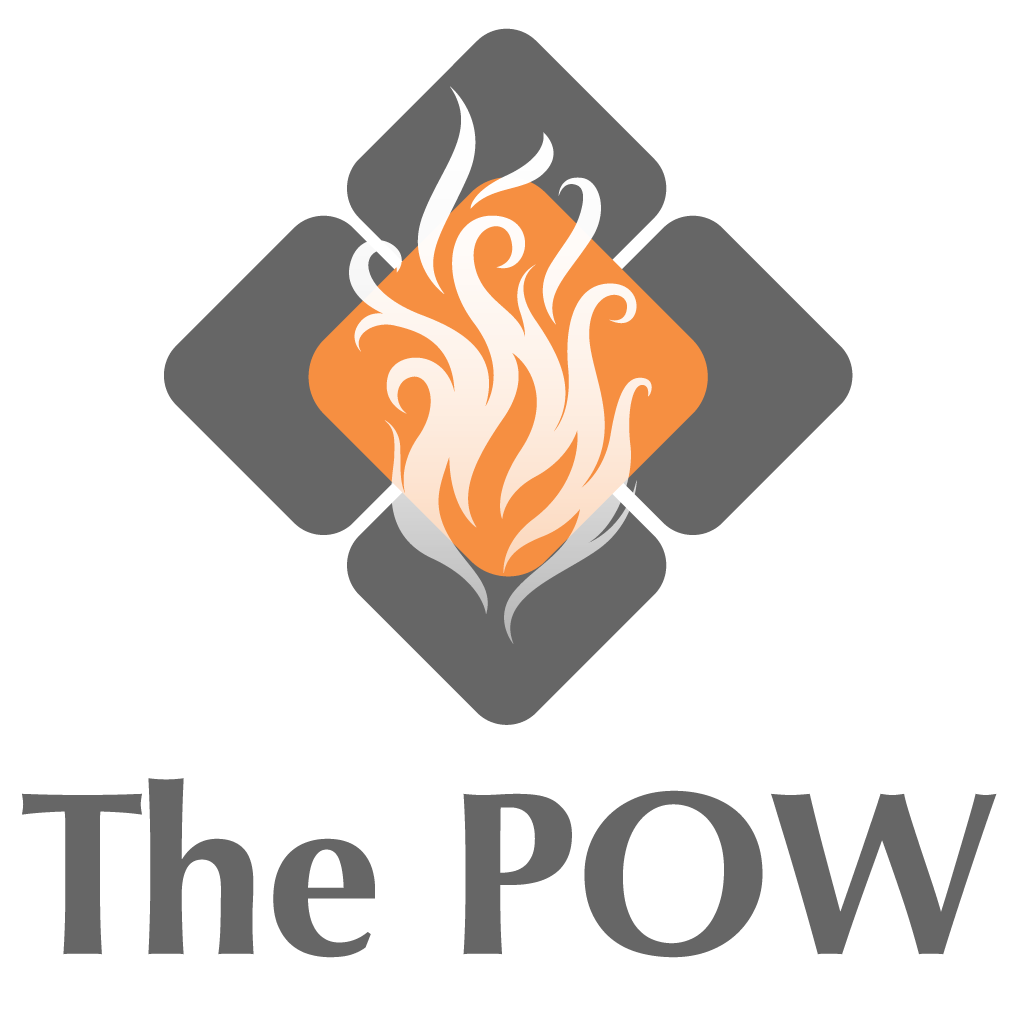 The POW